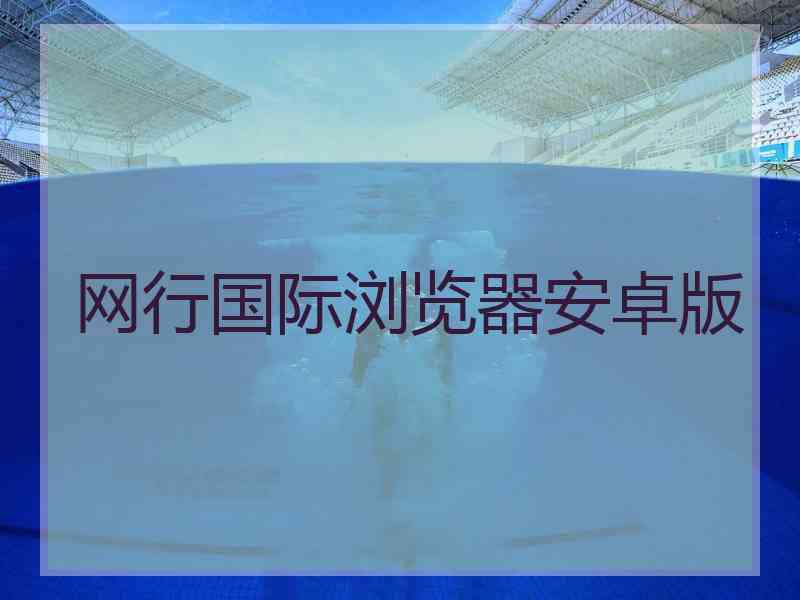 网行国际浏览器安卓版